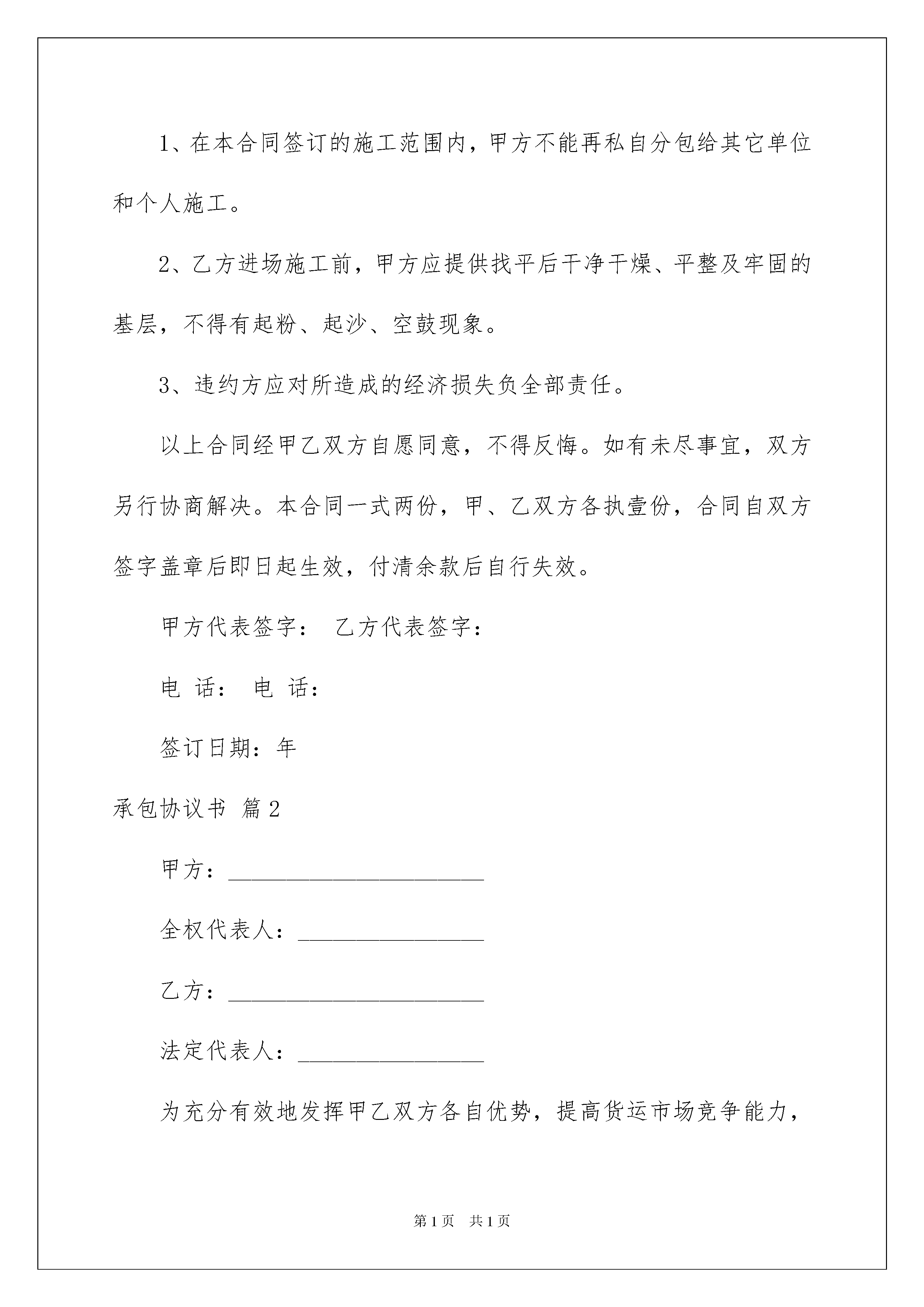 1、在本合同签订的施工范围内，甲方不能再私自分包给其它单位和个人施工。

2、乙方进场施工前，甲方应提供找平后干净干燥、平整及牢固的基层，不得有起粉、起沙、空鼓现象。

3、违约方应对所造成的经济损失负全部责任。

以上合同经甲乙双方自愿同意，不得反悔。如有未尽事宜，双方另行协商解决。本合同一式两份，甲、乙双方各执壹份，合同自双方签字盖章后即日起生效，付清余款后自行失效。

甲方代表签字： 乙方代表签字：

电 话： 电 话：

签订日期：年

承包协议书 篇2

甲方：______________________

全权代表人：________________

乙方：______________________

法定代表人：________________

为充分有效地发挥甲乙双方各自优势，提高货运市场竞争能力，

第1页 共1页